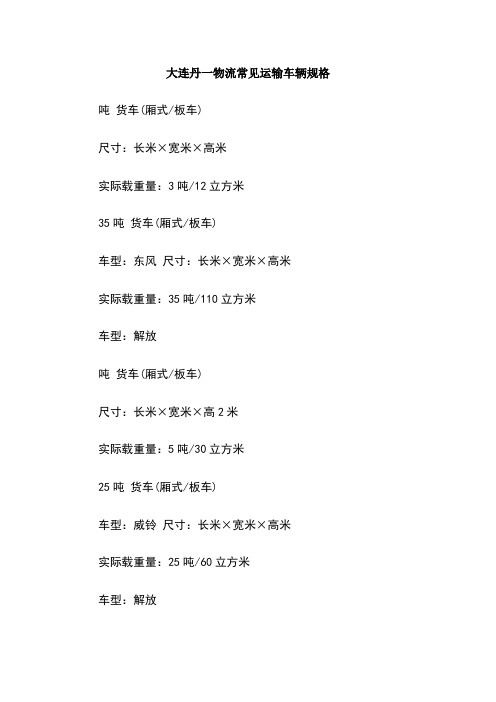 大连丹一物流常见运输车辆规格

吨 货车(厢式/板车)

尺寸：长米×宽米×高米

实际载重量：3 吨/12 立方米

35 吨 货车(厢式/板车)

车型：东风 尺寸：长米×宽米×高米

实际载重量：35 吨/110 立方米

车型：解放

吨 货车(厢式/板车)

尺寸：长米×宽米×高 2 米

实际载重量：5 吨/30 立方米

25 吨 货车(厢式/板车)

车型：威铃 尺寸：长米×宽米×高米

实际载重量：25 吨/60 立方米

车型：解放